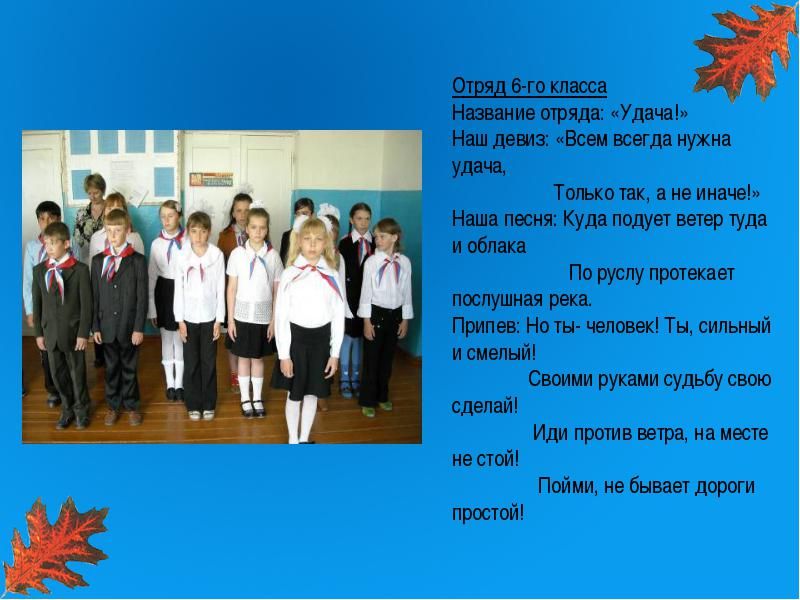 Отряд 6-го класса
Название отряда: «Удача!»
Наш девиз: «Всем всегда нужна удача,
Только так, а не иначе!»
Наша песня: Куда подует ветер туда и облака
По руслу протекает послушная река.
Припев: Но ты- человек! Ты, сильный и смелый!
Своими руками судьбу свою сделай!
Иди против ветра, на месте не стой!
Пойми, не бывает дороги простой!